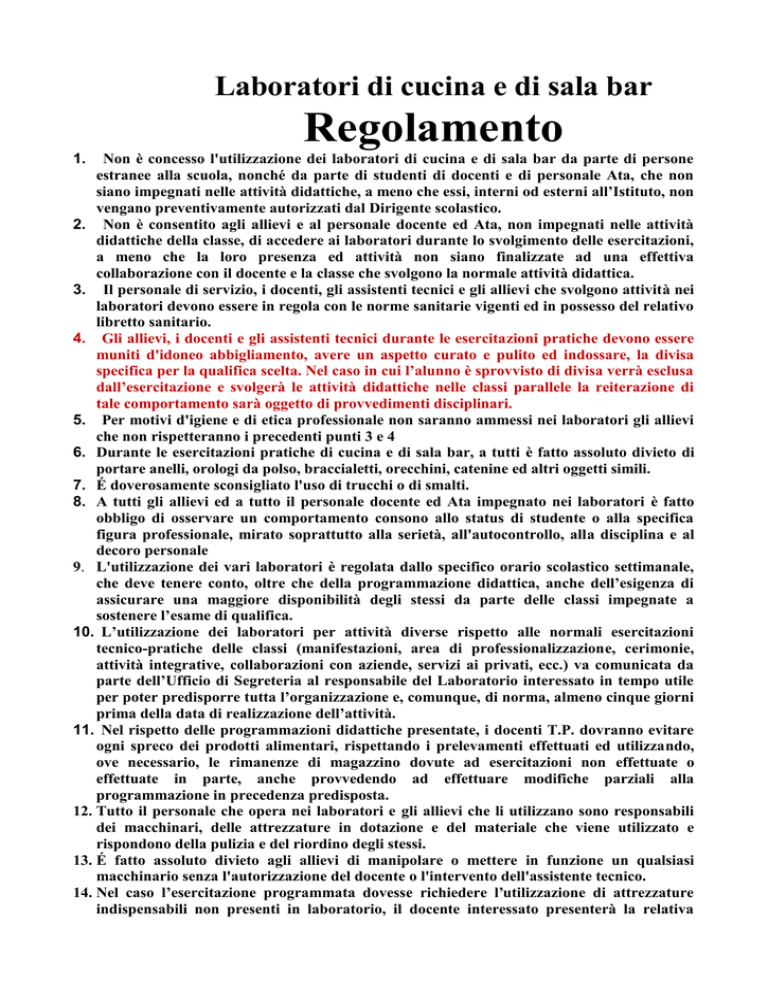 Laboratori di cucina e di sala bar

Regolamento

1. Non è concesso l'utilizzazione dei laboratori di cucina e di sala bar da parte di persone estranee alla scuola, nonché da parte di studenti di docenti e di personale Ata, che non siano impegnati nelle attività didattiche, a meno che essi, interni od esterni all'Istituto, non vengano preventivamente autorizzati dal Dirigente scolastico.
2. Non è consentito agli allievi e al personale docente ed Ata, non impegnati nelle attività didattiche della classe, di accedere ai laboratori durante lo svolgimento delle esercitazioni, a meno che la loro presenza ed attività non siano finalizzate ad una effettiva collaborazione con il docente e la classe che svolgono la normale attività didattica.
3. Il personale di servizio, i docenti, gli assistenti tecnici e gli allievi che svolgono attività nei laboratori devono essere in regola con le norme sanitarie vigenti ed in possesso del relativo libretto sanitario.
4. Gli allievi, i docenti e gli assistenti tecnici durante le esercitazioni pratiche devono essere muniti d'idoneo abbigliamento, avere un aspetto curato e pulito ed indossare, la divisa specifica per la qualifica scelta. Nel caso in cui l'alunno è sprovvisto di divisa verrà esclusa dall'esercitazione e svolgerà le attività didattiche nelle classi parallele la reiterazione di tale comportamento sarà oggetto di provvedimenti disciplinari.
5. Per motivi d'igiene e di etica professionale non saranno ammessi nei laboratori gli allievi che non rispetteranno i precedenti punti 3 e 4
6. Durante le esercitazioni pratiche di cucina e di sala bar, a tutti è fatto assoluto divieto di portare anelli, orologi da polso, braccialetti, orecchini, catenine ed altri oggetti simili.
7. É doverosamente sconsigliato l'uso di trucchi o di smalti.
8. A tutti gli allievi ed a tutto il personale docente ed Ata impegnato nei laboratori è fatto obbligo di osservare un comportamento consono allo status di studente o alla specifica figura professionale, mirato soprattutto alla serietà, all'autocontrollo, alla disciplina e al decoro personale
9. L'utilizzazione dei vari laboratori è regolata dallo specifico orario scolastico settimanale, che deve tenere conto, oltre che della programmazione didattica, anche dell'esigenza di assicurare una maggiore disponibilità degli stessi da parte delle classi impegnate a sostenere l'esame di qualifica.
10. L'utilizzazione dei laboratori per attività diverse rispetto alle normali esercitazioni tecnico-pratiche delle classi (manifestazioni, area di professionalizzazione, cerimonie, attività integrative, collaborazioni con aziende, servizi ai privati, ecc.) va comunicata da parte dell'Ufficio di Segreteria al responsabile del Laboratorio interessato in tempo utile per poter predisporre tutta l'organizzazione e, comunque, di norma, almeno cinque giorni prima della data di realizzazione dell'attività.
11. Nel rispetto delle programmazioni didattiche presentate, i docenti T.P. dovranno evitare ogni spreco dei prodotti alimentari, rispettando i prelevamenti effettuati ed utilizzando, ove necessario, le rimanenze di magazzino dovute ad esercitazioni non effettuate o effettuate in parte, anche provvedendo ad effettuare modifiche parziali alla programmazione in precedenza predisposta.
12. Tutto il personale che opera nei laboratori e gli allievi che li utilizzano sono responsabili dei macchinari, delle attrezzature in dotazione e del materiale che viene utilizzato e rispondono della pulizia e del riordino degli stessi.
13. É fatto assoluto divieto agli allievi di manipolare o mettere in funzione un qualsiasi macchinario senza l'autorizzazione del docente o l'intervento dell'assistente tecnico.
14. Nel caso l'esercitazione programmata dovesse richiedere l'utilizzazione di attrezzature indispensabili non presenti in laboratorio, il docente interessato presenterà la relativa